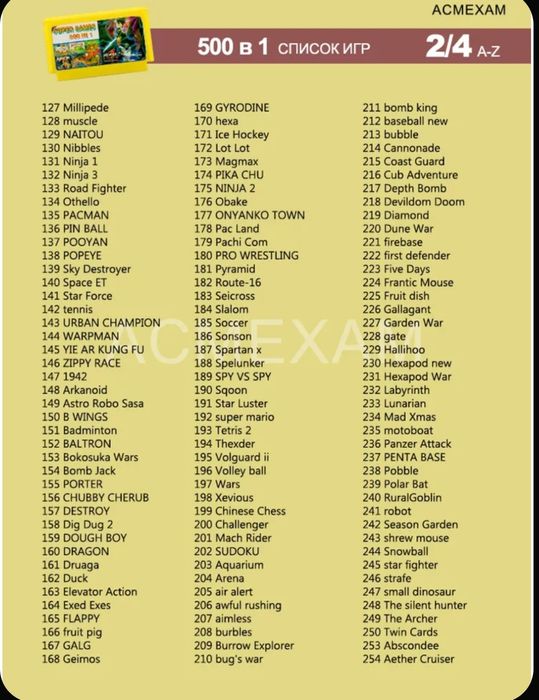 ACMEXAM

500 в 1 СПИСОК ИГР 2/4 A-Z

127 Millipede
128 muscle
129 NAITOU
130 Nibbles
131 Ninja 1
132 Ninja 3
133 Road Fighter
134 Othello
135 PACMAN
136 PIN BALL
137 POOYAN
138 POPEYE
139 Sky Destroyer
140 Space ET
141 Star Force
142 tennis
143 URBAN CHAMPION
144 WARPMAN
145 YIE AR KUNG FU
146 ZIPPY RACE
147 1942
148 Arkanoid
149 Astro Robo Sasa
150 B WINGS
151 Badminton
152 BALTRON
153 Bokosuka Wars
154 Bomb Jack
155 PORTER
156 CHUBBY CHERUB
157 DESTROY
158 Dig Dug 2
159 DOUGH BOY
160 DRAGON
161 Druaga
162 Duck
163 Elevator Action
164 Exed Exes
165 FLAPPY
166 fruit pig
167 GALG
168 Geimos

169 GYRODINE
170 hexa
171 Ice Hockey
172 Lot Lot
173 Magmax
174 PIKA CHU
175 NINJA 2
176 Obake
177 ONYANKO TOWN
178 Pac Land
179 Pachi Com
180 PRO WRESTLING
181 Pyramid
182 Route-16
183 Seicross
184 Slalom
185 Soccer
186 Sonson
187 Spartan x
188 Spelunker
189 SPY VS SPY
190 Sqoon
191 Star Luster
192 super mario
193 Tetris 2
194 Thexder
195 Volguard ii
196 Volley ball
197 Wars
198 Xevious
199 Chinese Chess
200 Challenger
201 Mach Rider
202 SUDOKU
203 Aquarium
204 Arena
205 air alert
206 awful rushing
207 aimless
208 burbles
209 Burrow Explorer
210 bug's war

211 bomb king
212 baseball new
213 bubble
214 Cannonade
215 Coast Guard
216 Cub Adventure
217 Depth Bomb
218 Devildom Doom
219 Diamond
220 Dune War
221 firebase
222 first defender
223 Five Days
224 Frantic Mouse
225 Fruit dish
226 Gallagant
227 Garden War
228 gate
229 Hallihoo
230 Hexapod new
231 Hexapod War
232 Labyrinth
233 Lunarian
234 Mad Xmas
235 motoboat
236 Panzer Attack
237 PENTA BASE
238 Pobble
239 Polar Bat
240 RuralGoblin
241 robot
242 Season Garden
243 shrew mouse
244 Snowball
245 star fighter
246 strafe
247 small dinosaur
248 The silent hunter
249 The Archer
250 Twin Cards
253 Abscondee
254 Aether Cruiser

ACMEXAM